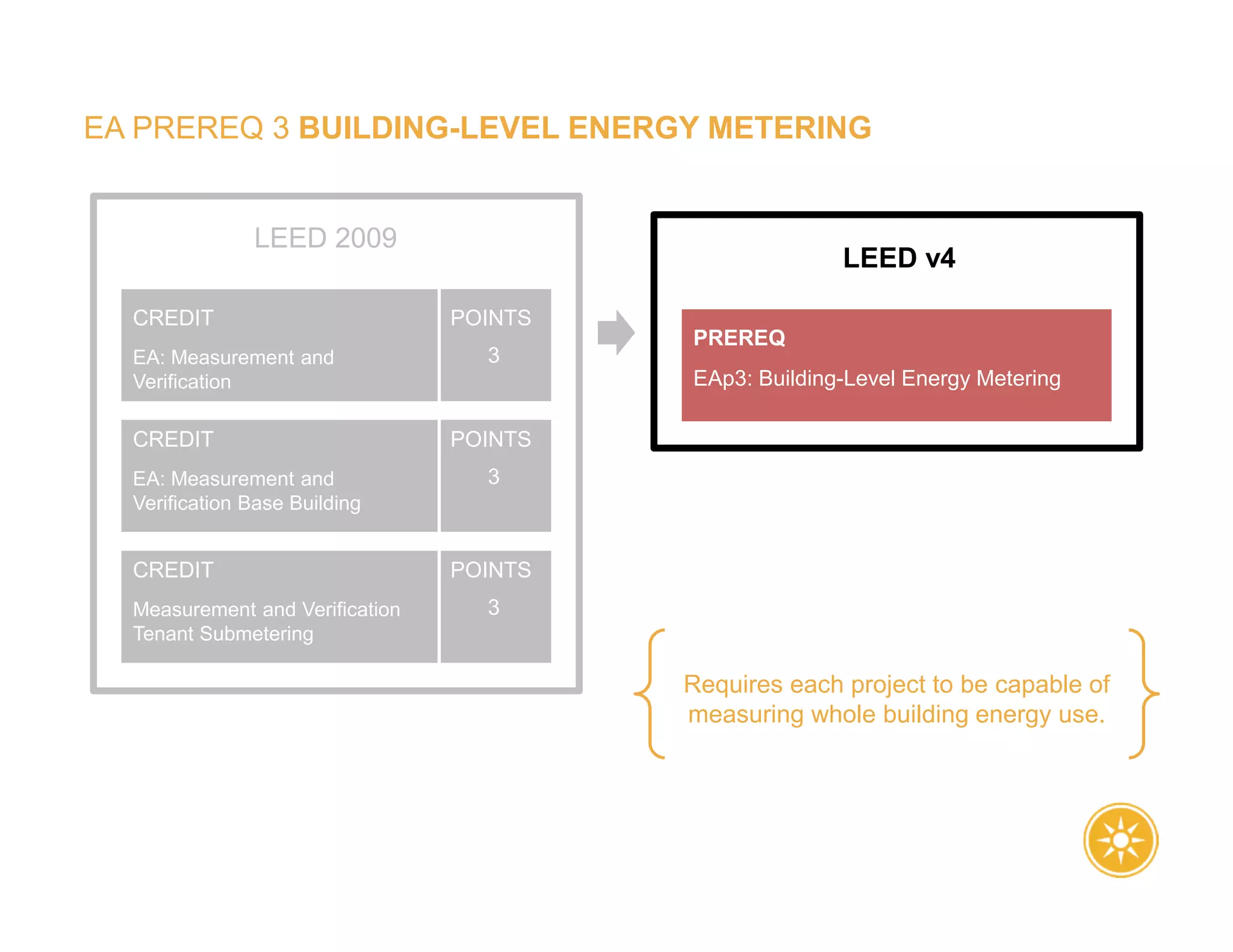 EA PREREQ 3 BUILDING-LEVEL ENERGY METERING

LEED 2009

| CREDIT | POINTS |
|---|---|
| EA: Measurement and Verification | 3 |

| CREDIT | POINTS |
|---|---|
| EA: Measurement and Verification Base Building | 3 |

| CREDIT | POINTS |
|---|---|
| Measurement and Verification Tenant Submetering | 3 |

LEED v4

PREREQ

EAp3: Building-Level Energy Metering

Requires each project to be capable of measuring whole building energy use.